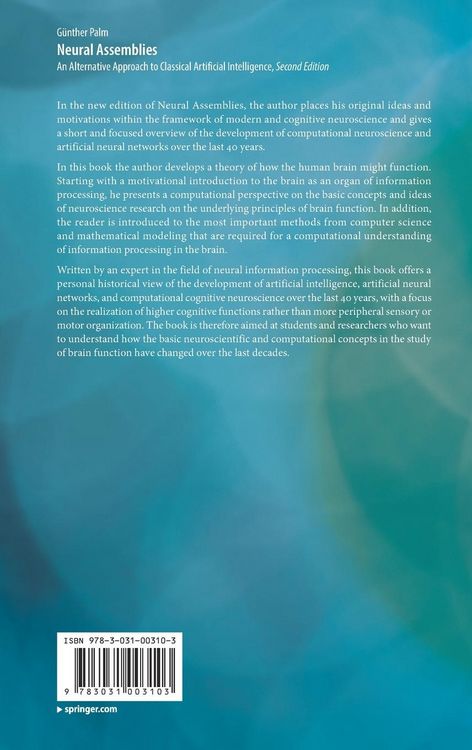 Günther Palm
Neural Assemblies
An Alternative Approach to Classical Artificial Intelligence, Second Edition

In the new edition of Neural Assemblies, the author places his original ideas and motivations within the framework of modern and cognitive neuroscience and gives a short and focused overview of the development of computational neuroscience and artificial neural networks over the last 40 years.

In this book the author develops a theory of how the human brain might function. Starting with a motivational introduction to the brain as an organ of information processing, he presents a computational perspective on the basic concepts and ideas of neuroscience research on the underlying principles of brain function. In addition, the reader is introduced to the most important methods from computer science and mathematical modeling that are required for a computational understanding of information processing in the brain.

Written by an expert in the field of neural information processing, this book offers a personal historical view of the development of artificial intelligence, artificial neural networks, and computational cognitive neuroscience over the last 40 years, with a focus on the realization of higher cognitive functions rather than more peripheral sensory or motor organization. The book is therefore aimed at students and researchers who want to understand how the basic neuroscientific and computational concepts in the study of brain function have changed over the last decades.

ISBN 978-3-031-00310-3

9 783031 003103

▸ springer.com